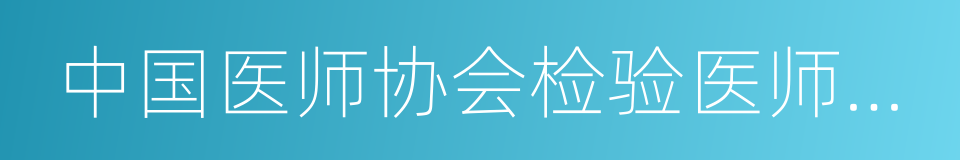 中国医师协会检验医师...